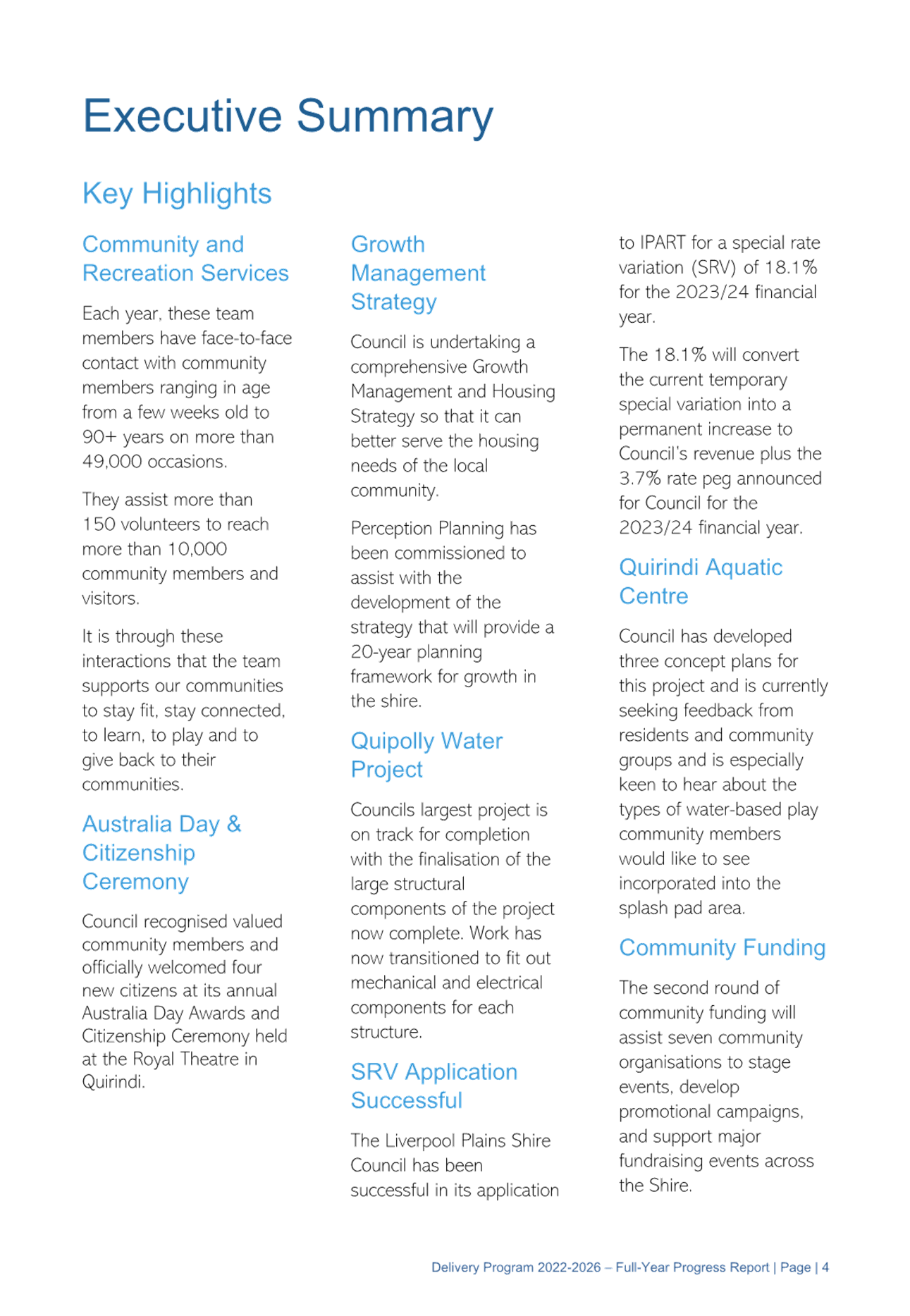 Executive Summary

Key Highlights

Community and Recreation Services

Each year, these team members have face-to-face contact with community members ranging in age from a few weeks old to 90+ years on more than 49,000 occasions.

They assist more than 150 volunteers to reach more than 10,000 community members and visitors.

It is through these interactions that the team supports our communities to stay fit, stay connected, to learn, to play and to give back to their communities.

Australia Day & Citizenship Ceremony

Council recognised valued community members and officially welcomed four new citizens at its annual Australia Day Awards and Citizenship Ceremony held at the Royal Theatre in Quirindi.

Growth Management Strategy

Council is undertaking a comprehensive Growth Management and Housing Strategy so that it can better serve the housing needs of the local community.

Perception Planning has been commissioned to assist with the development of the strategy that will provide a 20-year planning framework for growth in the shire.

Quipolly Water Project

Councils largest project is on track for completion with the finalisation of the large structural components of the project now complete. Work has now transitioned to fit out mechanical and electrical components for each structure.

SRV Application Successful

The Liverpool Plains Shire Council has been successful in its application to IPART for a special rate variation (SRV) of 18.1% for the 2023/24 financial year.

The 18.1% will convert the current temporary special variation into a permanent increase to Council's revenue plus the 3.7% rate peg announced for Council for the 2023/24 financial year.

Quirindi Aquatic Centre

Council has developed three concept plans for this project and is currently seeking feedback from residents and community groups and is especially keen to hear about the types of water-based play community members would like to see incorporated into the splash pad area.

Community Funding

The second round of community funding will assist seven community organisations to stage events, develop promotional campaigns, and support major fundraising events across the Shire.

Delivery Program 2022-2026 – Full-Year Progress Report | Page | 4